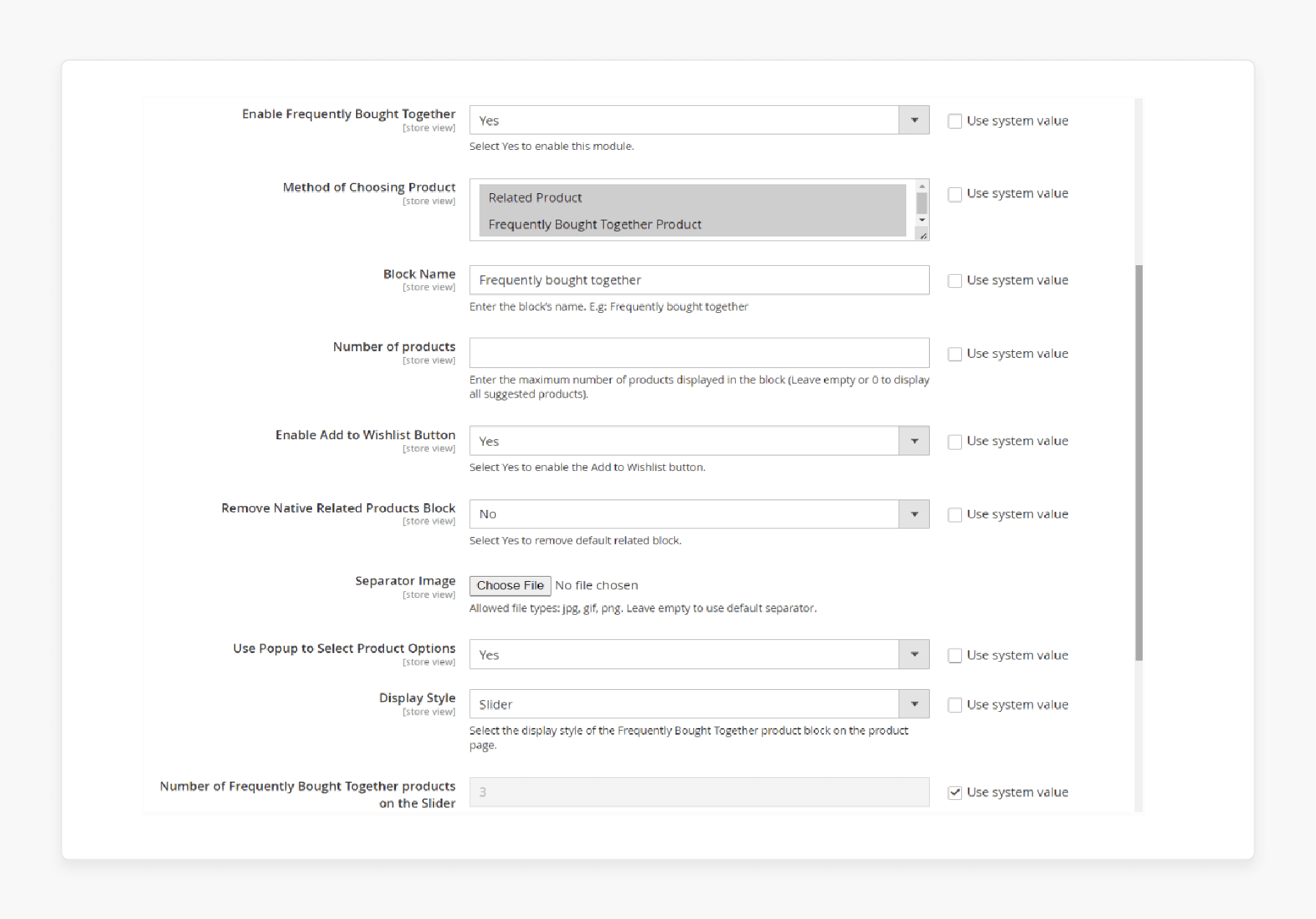 Enable Frequently Bought Together
[store view]
Yes
Use system value
Select Yes to enable this module.

Method of Choosing Product
[store view]
Related Product
Frequently Bought Together Product
Use system value

Block Name
[store view]
Frequently bought together
Use system value
Enter the block's name. E.g: Frequently bought together

Number of products
[store view]
Use system value
Enter the maximum number of products displayed in the block (Leave empty or 0 to display all suggested products).

Enable Add to Wishlist Button
[store view]
Yes
Use system value
Select Yes to enable the Add to Wishlist button.

Remove Native Related Products Block
[store view]
No
Use system value
Select Yes to remove default related block.

Separator Image
[store view]
Choose File No file chosen
Allowed file types: jpg, gif, png. Leave empty to use default separator.

Use Popup to Select Product Options
[store view]
Yes
Use system value

Display Style
[store view]
Slider
Use system value
Select the display style of the Frequently Bought Together product block on the product page.

Number of Frequently Bought Together products on the Slider
3
Use system value